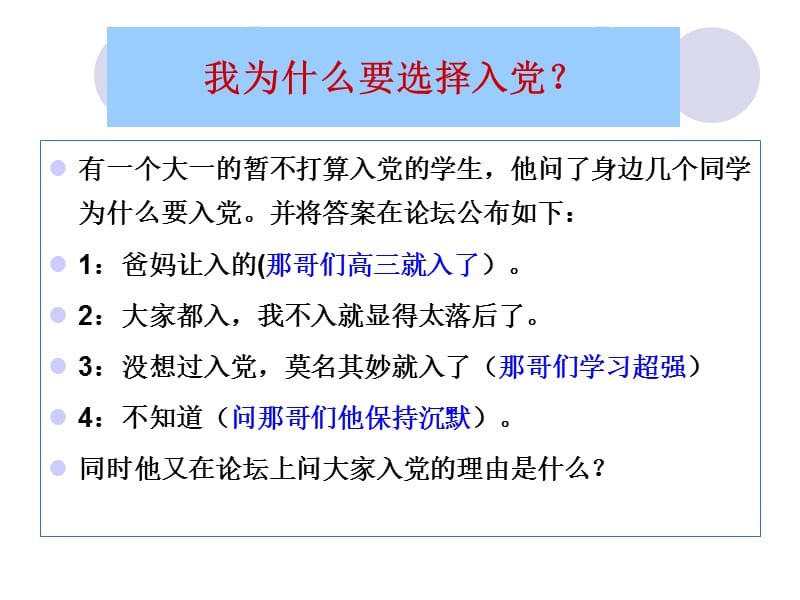 我为什么要选择入党？

有一个大一的暂不打算入党的学生，他问了身边几个同学为什么要入党。并将答案在论坛公布如下：

1：爸妈让入的(那哥们高三就入了）。

2：大家都入，我不入就显得太落后了。

3：没想过入党，莫名其妙就入了（那哥们学习超强）

4：不知道（问那哥们他保持沉默）。

同时他又在论坛上问大家入党的理由是什么？